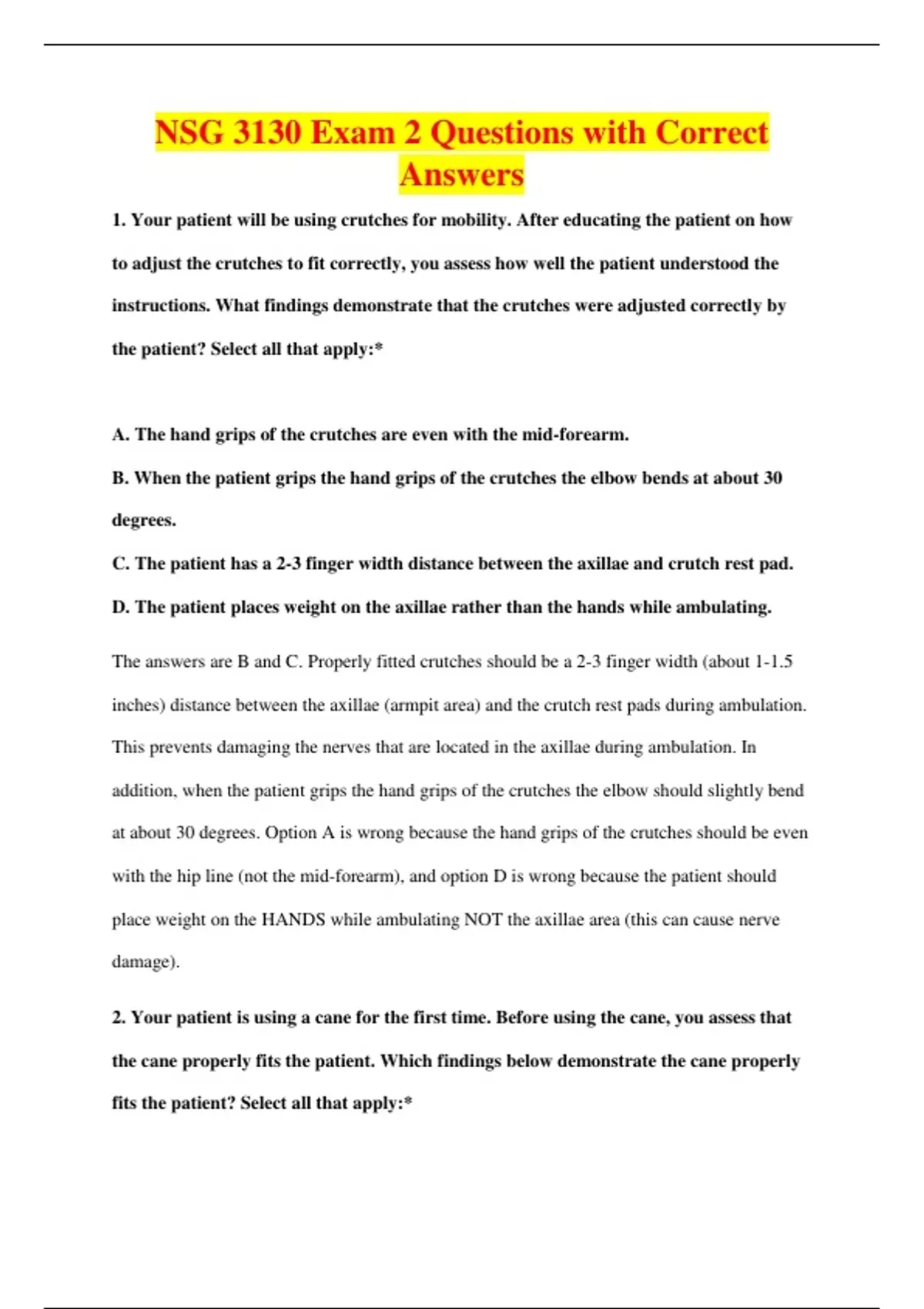 NSG 3130 Exam 2 Questions with Correct Answers

1. Your patient will be using crutches for mobility. After educating the patient on how to adjust the crutches to fit correctly, you assess how well the patient understood the instructions. What findings demonstrate that the crutches were adjusted correctly by the patient? Select all that apply:*

A. The hand grips of the crutches are even with the mid-forearm.

B. When the patient grips the hand grips of the crutches the elbow bends at about 30 degrees.

C. The patient has a 2-3 finger width distance between the axillae and crutch rest pad.

D. The patient places weight on the axillae rather than the hands while ambulating.

The answers are B and C. Properly fitted crutches should be a 2-3 finger width (about 1-1.5 inches) distance between the axillae (armpit area) and the crutch rest pads during ambulation. This prevents damaging the nerves that are located in the axillae during ambulation. In addition, when the patient grips the hand grips of the crutches the elbow should slightly bend at about 30 degrees. Option A is wrong because the hand grips of the crutches should be even with the hip line (not the mid-forearm), and option D is wrong because the patient should place weight on the HANDS while ambulating NOT the axillae area (this can cause nerve damage).

2. Your patient is using a cane for the first time. Before using the cane, you assess that the cane properly fits the patient. Which findings below demonstrate the cane properly fits the patient? Select all that apply:*